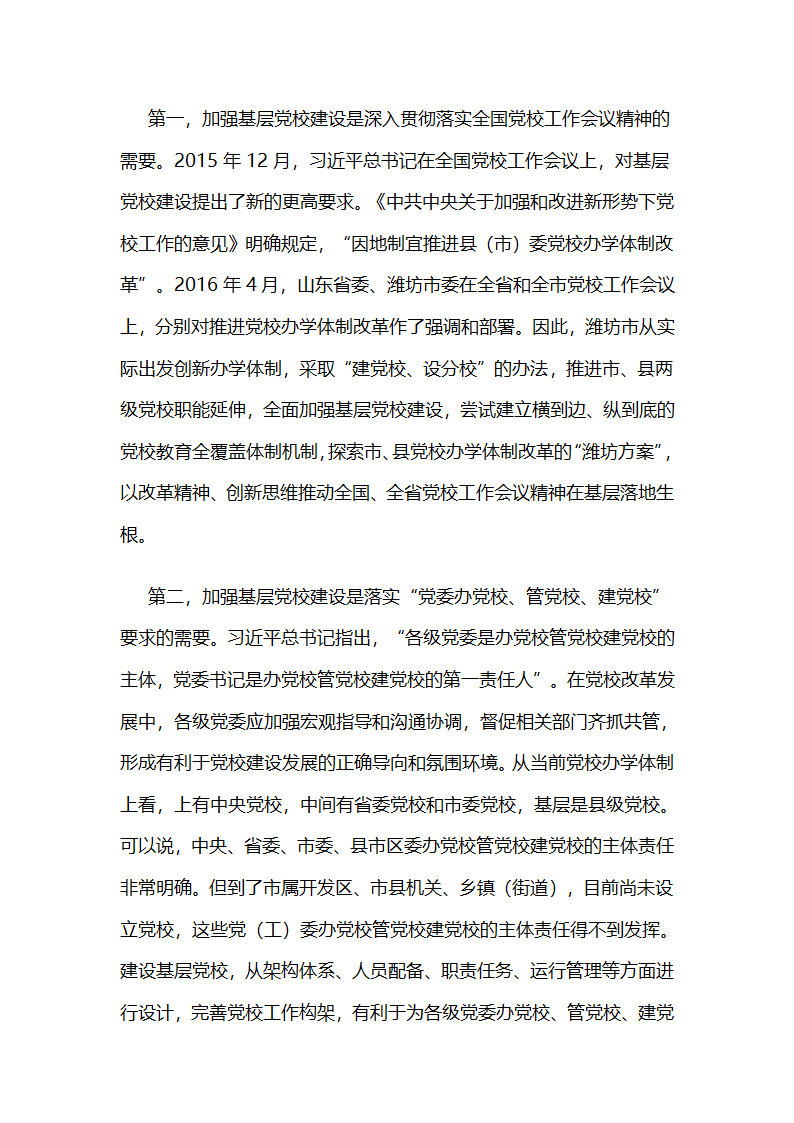 第一，加强基层党校建设是深入贯彻落实全国党校工作会议精神的需要。2015 年 12 月，习近平总书记在全国党校工作会议上，对基层党校建设提出了新的更高要求。《中共中央关于加强和改进新形势下党校工作的意见》明确规定，“因地制宜推进县（市）委党校办学体制改革”。2016 年 4 月，山东省委、潍坊市委在全省和全市党校工作会议上，分别对推进党校办学体制改革作了强调和部署。因此，潍坊市从实际出发创新办学体制，采取“建党校、设分校”的办法，推进市、县两级党校职能延伸，全面加强基层党校建设，尝试建立横到边、纵到底的党校教育全覆盖体制机制，探索市、县党校办学体制改革的“潍坊方案”，以改革精神、创新思维推动全国、全省党校工作会议精神在基层落地生根。

第二，加强基层党校建设是落实“党委办党校、管党校、建党校”要求的需要。习近平总书记指出，“各级党委是办党校管党校建党校的主体，党委书记是办党校管党校建党校的第一责任人”。在党校改革发展中，各级党委应加强宏观指导和沟通协调，督促相关部门齐抓共管，形成有利于党校建设发展的正确导向和氛围环境。从当前党校办学体制上看，上有中央党校，中间有省委党校和市委党校，基层是县级党校。可以说，中央、省委、市委、县市区委办党校管党校建党校的主体责任非常明确。但到了市属开发区、市县机关、乡镇（街道），目前尚未设立党校，这些党（工）委办党校管党校建党校的主体责任得不到发挥。建设基层党校，从架构体系、人员配备、职责任务、运行管理等方面进行设计，完善党校工作构架，有利于为各级党委办党校、管党校、建党